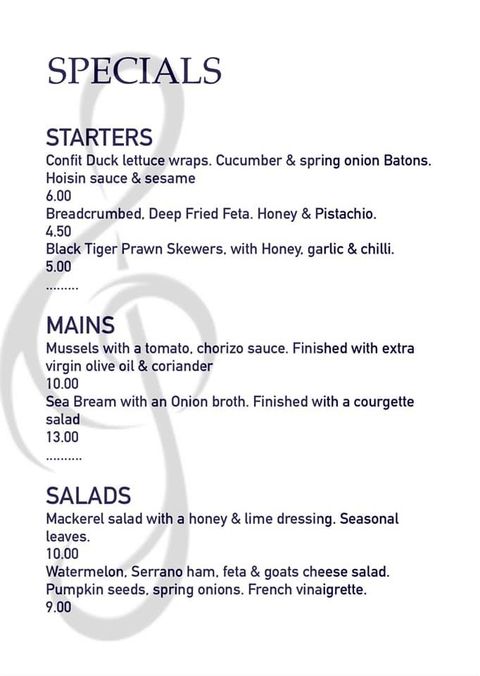 SPECIALS

STARTERS
Confit Duck lettuce wraps. Cucumber & spring onion Batons. Hoisin sauce & sesame
6.00
Breadcrumbed, Deep Fried Feta. Honey & Pistachio.
4.50
Black Tiger Prawn Skewers, with Honey, garlic & chilli.
5.00
.........

MAINS
Mussels with a tomato, chorizo sauce. Finished with extra virgin olive oil & coriander
10.00
Sea Bream with an Onion broth. Finished with a courgette salad
13.00
..........

SALADS
Mackerel salad with a honey & lime dressing. Seasonal leaves.
10.00
Watermelon, Serrano ham, feta & goats cheese salad. Pumpkin seeds, spring onions. French vinaigrette.
9.00